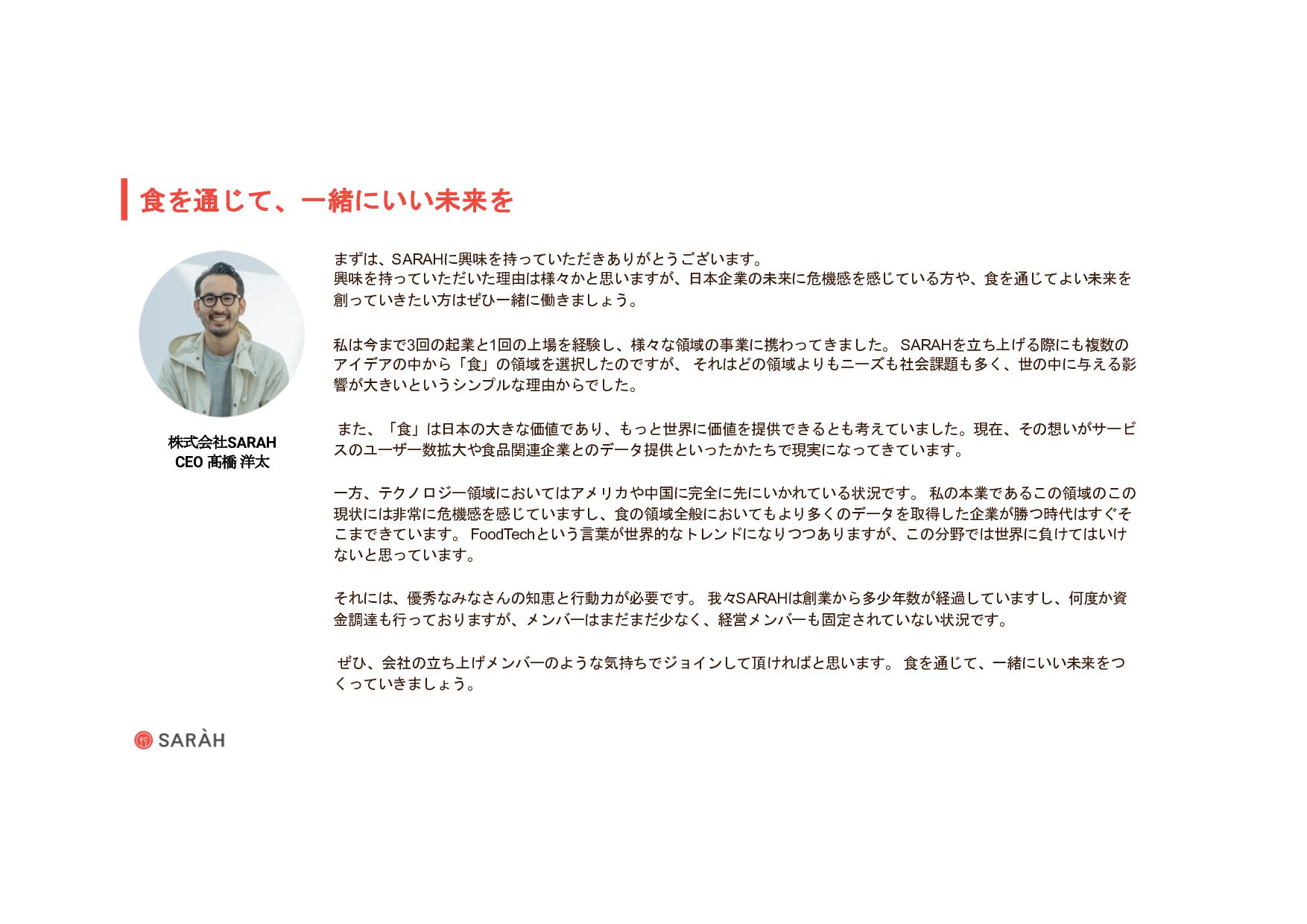 食を通じて、一緒にいい未来を

株式会社SARAH
CEO 髙橋 洋太

まずは、SARAHに興味を持っていただきありがとうございます。
興味を持っていただいた理由は様々かと思いますが、日本企業の未来に危機感を感じている方や、食を通じてよい未来を創っていきたい方はぜひ一緒に働きましょう。

私は今まで3回の起業と1回の上場を経験し、様々な領域の事業に携わってきました。 SARAHを立ち上げる際にも複数のアイデアの中から「食」の領域を選択したのですが、 それはどの領域よりもニーズも社会課題も多く、世の中に与える影響が大きいというシンプルな理由からでした。

また、「食」は日本の大きな価値であり、もっと世界に価値を提供できるとも考えていました。現在、その想いがサービスのユーザー数拡大や食品関連企業とのデータ提供といったかたちで現実になってきています。

一方、テクノロジー領域においてはアメリカや中国に完全に先にいかれている状況です。 私の本業であるこの領域のこの現状には非常に危機感を感じていますし、食の領域全般においてもより多くのデータを取得した企業が勝つ時代はすぐそこまできています。 FoodTechという言葉が世界的なトレンドになりつつありますが、この分野では世界に負けてはいけないと思っています。

それには、優秀なみなさんの知恵と行動力が必要です。 我々SARAHは創業から多少年数が経過していますし、何度か資金調達も行っておりますが、メンバーはまだまだ少なく、経営メンバーも固定されていない状況です。

ぜひ、会社の立ち上げメンバーのような気持ちでジョインして頂ければと思います。 食を通じて、一緒にいい未来をつくっていきましょう。

SARÀH